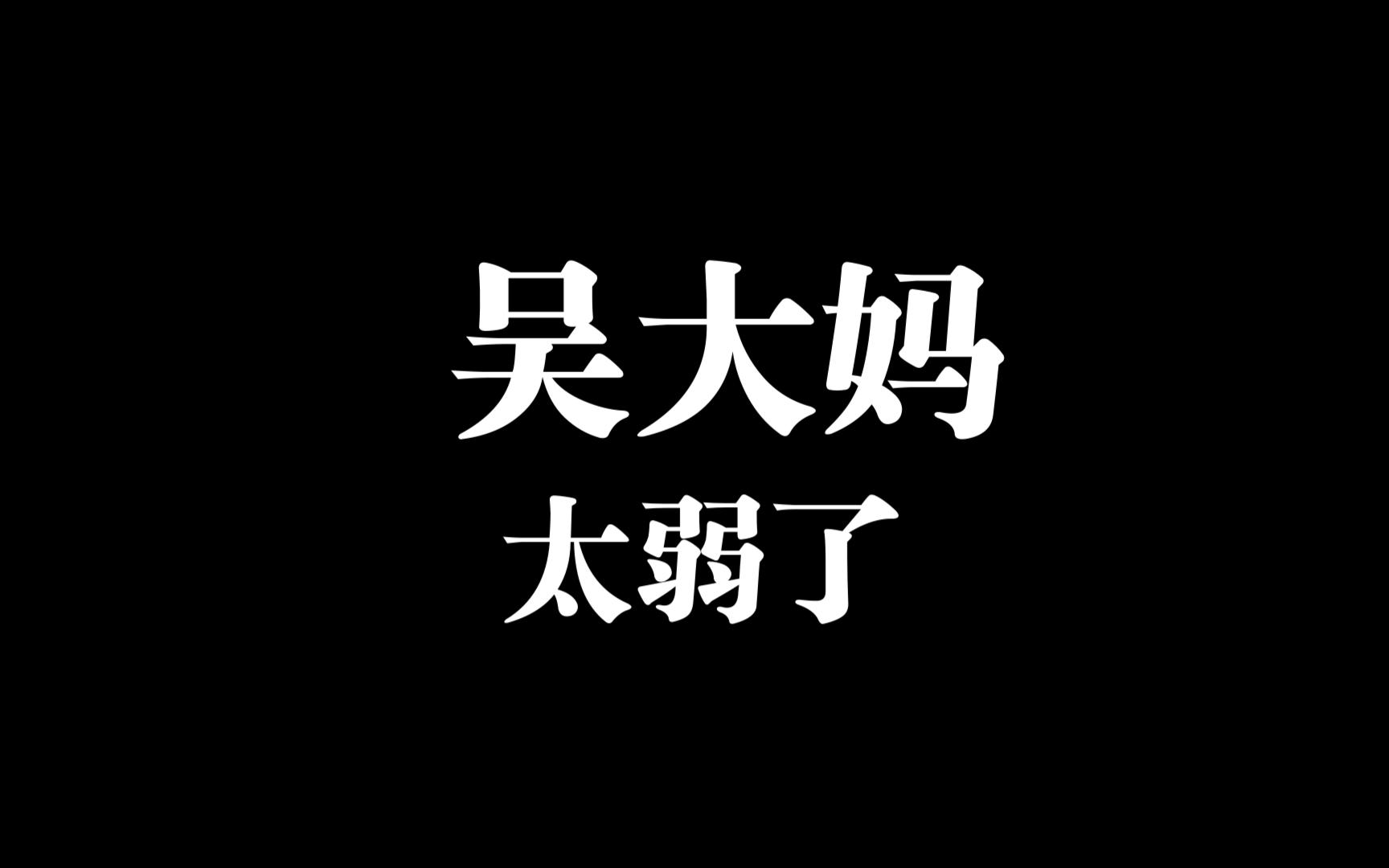 吴大妈
太弱了